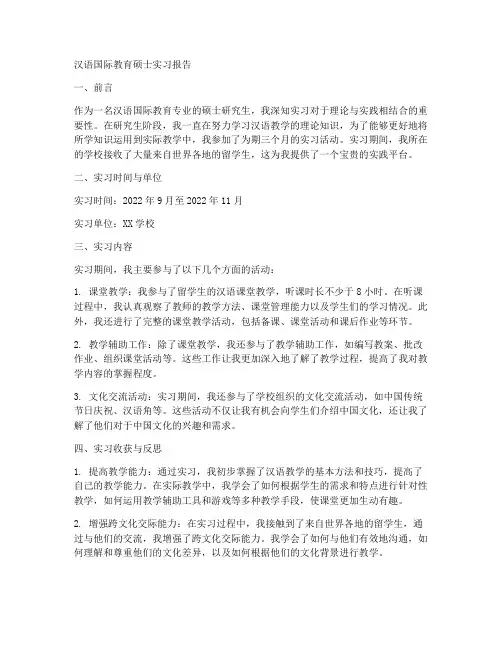 汉语国际教育硕士实习报告

一、前言

作为一名汉语国际教育专业的硕士研究生，我深知实习对于理论与实践相结合的重要性。在研究生阶段，我一直在努力学习汉语教学的理论知识，为了能够更好地将所学知识运用到实际教学中，我参加了为期三个月的实习活动。实习期间，我所在的学校接收了大量来自世界各地的留学生，这为我提供了一个宝贵的实践平台。

二、实习时间与单位

实习时间：2022 年 9 月至 2022 年 11 月

实习单位：XX 学校

三、实习内容

实习期间，我主要参与了以下几个方面的活动：

1. 课堂教学：我参与了留学生的汉语课堂教学，听课时长不少于 8 小时。在听课过程中，我认真观察了教师的教学方法、课堂管理能力以及学生们的学习情况。此外，我还进行了完整的课堂教学活动，包括备课、课堂活动和课后作业等环节。

2. 教学辅助工作：除了课堂教学，我还参与了教学辅助工作，如编写教案、批改作业、组织课堂活动等。这些工作让我更加深入地了解了教学过程，提高了我对教学内容的掌握程度。

3. 文化交流活动：实习期间，我还参与了学校组织的文化交流活动，如中国传统节日庆祝、汉语角等。这些活动不仅让我有机会向学生们介绍中国文化，还让我了解了他们对于中国文化的兴趣和需求。

四、实习收获与反思

1. 提高教学能力：通过实习，我初步掌握了汉语教学的基本方法和技巧，提高了自己的教学能力。在实际教学中，我学会了如何根据学生的需求和特点进行针对性教学，如何运用教学辅助工具和游戏等多种教学手段，使课堂更加生动有趣。

2. 增强跨文化交际能力：在实习过程中，我接触到了来自世界各地的留学生，通过与他们的交流，我增强了跨文化交际能力。我学会了如何与他们有效地沟通，如何理解和尊重他们的文化差异，以及如何根据他们的文化背景进行教学。